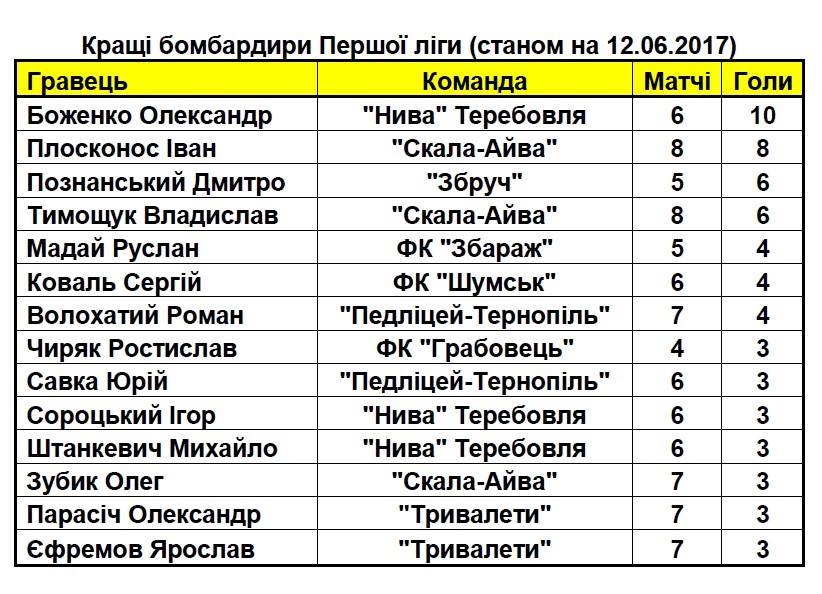 Кращі бомбардири Першої ліги (станом на 12.06.2017)

| Гравець | Команда | Матчі | Голи |
|---|---|---|---|
| Боженко Олександр | "Нива" Теребовля | 6 | 10 |
| Плосконос Іван | "Скала-Айва" | 8 | 8 |
| Познанський Дмитро | "Збруч" | 5 | 6 |
| Тимощук Владислав | "Скала-Айва" | 8 | 6 |
| Мадай Руслан | ФК "Збараж" | 5 | 4 |
| Коваль Сергій | ФК "Шумськ" | 6 | 4 |
| Волохатий Роман | "Педліцей-Тернопіль" | 7 | 4 |
| Чиряк Ростислав | ФК "Грабовець" | 4 | 3 |
| Савка Юрій | "Педліцей-Тернопіль" | 6 | 3 |
| Сороцький Ігор | "Нива" Теребовля | 6 | 3 |
| Штанкевич Михайло | "Нива" Теребовля | 6 | 3 |
| Зубик Олег | "Скала-Айва" | 7 | 3 |
| Парасіч Олександр | "Тривалети" | 7 | 3 |
| Єфремов Ярослав | "Тривалети" | 7 | 3 |